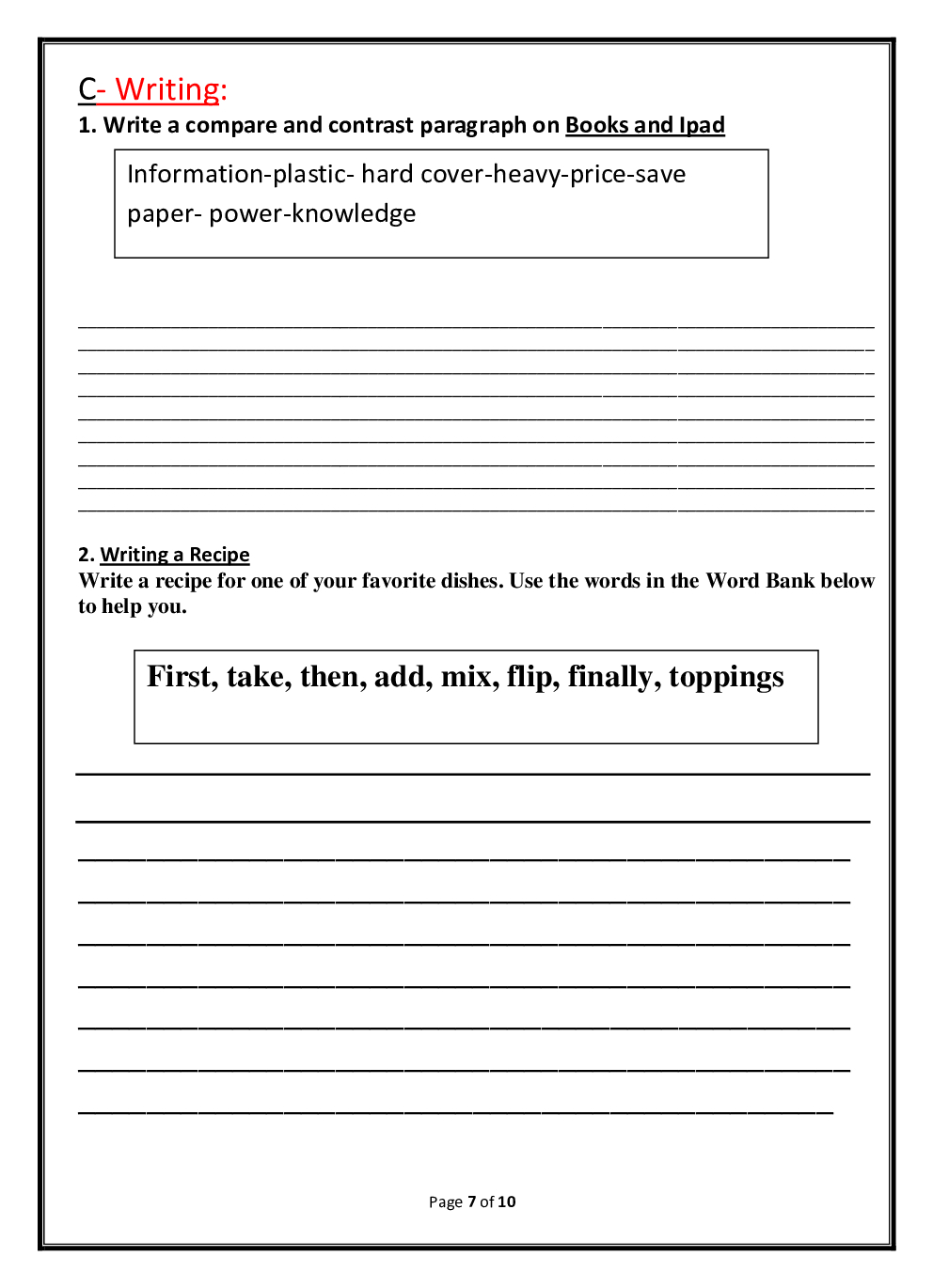 C- Writing:

1. Write a compare and contrast paragraph on Books and Ipad

Information-plastic- hard cover-heavy-price-save paper- power-knowledge

2. Writing a Recipe

Write a recipe for one of your favorite dishes. Use the words in the Word Bank below to help you.

First, take, then, add, mix, flip, finally, toppings

Page 7 of 10